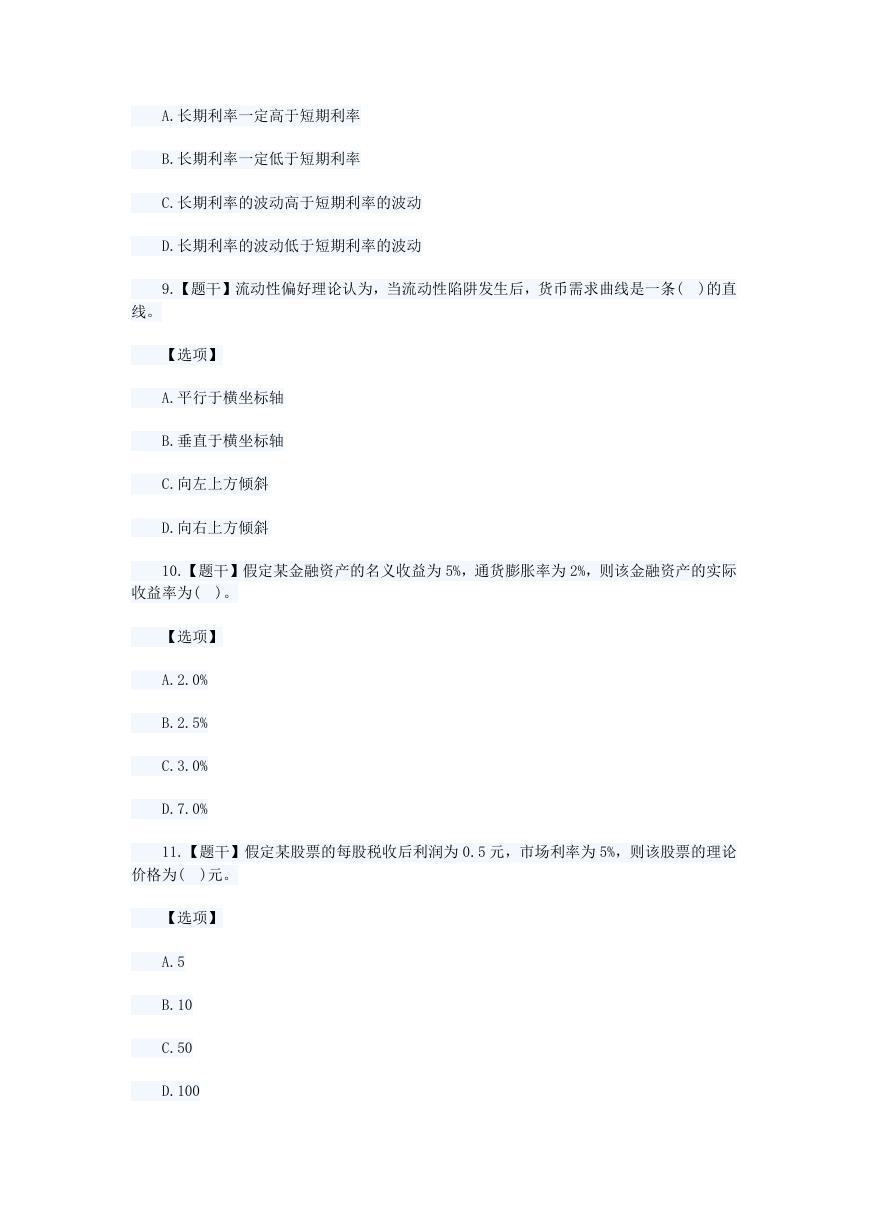 A.长期利率一定高于短期利率

B.长期利率一定低于短期利率

C.长期利率的波动高于短期利率的波动

D.长期利率的波动低于短期利率的波动

9.【题干】流动性偏好理论认为，当流动性陷阱发生后，货币需求曲线是一条( )的直线。

【选项】

A.平行于横坐标轴

B.垂直于横坐标轴

C.向左上方倾斜

D.向右上方倾斜

10.【题干】假定某金融资产的名义收益为5%，通货膨胀率为2%，则该金融资产的实际收益率为( )。

【选项】

A.2.0%

B.2.5%

C.3.0%

D.7.0%

11.【题干】假定某股票的每股税收后利润为0.5元，市场利率为5%，则该股票的理论价格为( )元。

【选项】

A.5

B.10

C.50

D.100